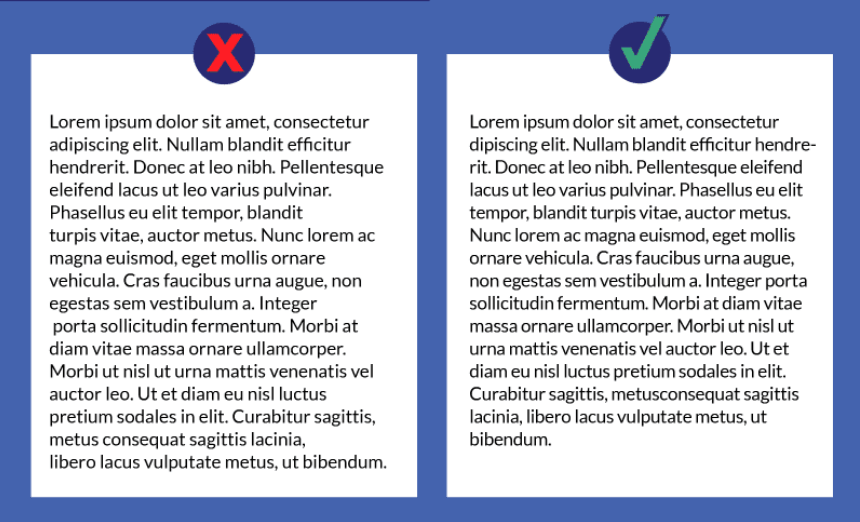 Lorem ipsum dolor sit amet, consectetur adipiscing elit. Nullam blandit efficitur hendrerit. Donec at leo nibh. Pellentesque eleifend lacus ut leo varius pulvinar. Phasellus eu elit tempor, blandit turpis vitae, auctor metus. Nunc lorem ac magna euismod, eget mollis ornare vehicula. Cras faucibus urna augue, non egestas sem vestibulum a. Integer porta sollicitudin fermentum. Morbi at diam vitae massa ornare ullamcorper. Morbi ut nisl ut urna mattis venenatis vel auctor leo. Ut et diam eu nisl luctus pretium sodales in elit. Curabitur sagittis, metus consequat sagittis lacinia, libero lacus vulputate metus, ut bibendum.

Lorem ipsum dolor sit amet, consectetur dipiscing elit. Nullam blandit efficitur hendrerit. Donec at leo nibh. Pellentesque eleifend lacus ut leo varius pulvinar. Phasellus eu elit tempor, blandit turpis vitae, auctor metus. Nunc lorem ac magna euismod, eget mollis ornare vehicula. Cras faucibus urna augue, non egestas sem vestibulum a. Integer porta sollicitudin fermentum. Morbi at diam vitae massa ornare ullamcorper. Morbi ut nisl ut urna mattis venenatis vel auctor leo. Ut et diam eu nisl luctus pretium sodales in elit. Curabitur sagittis, metusconsequat sagittis lacinia, libero lacus vulputate metus, ut bibendum.